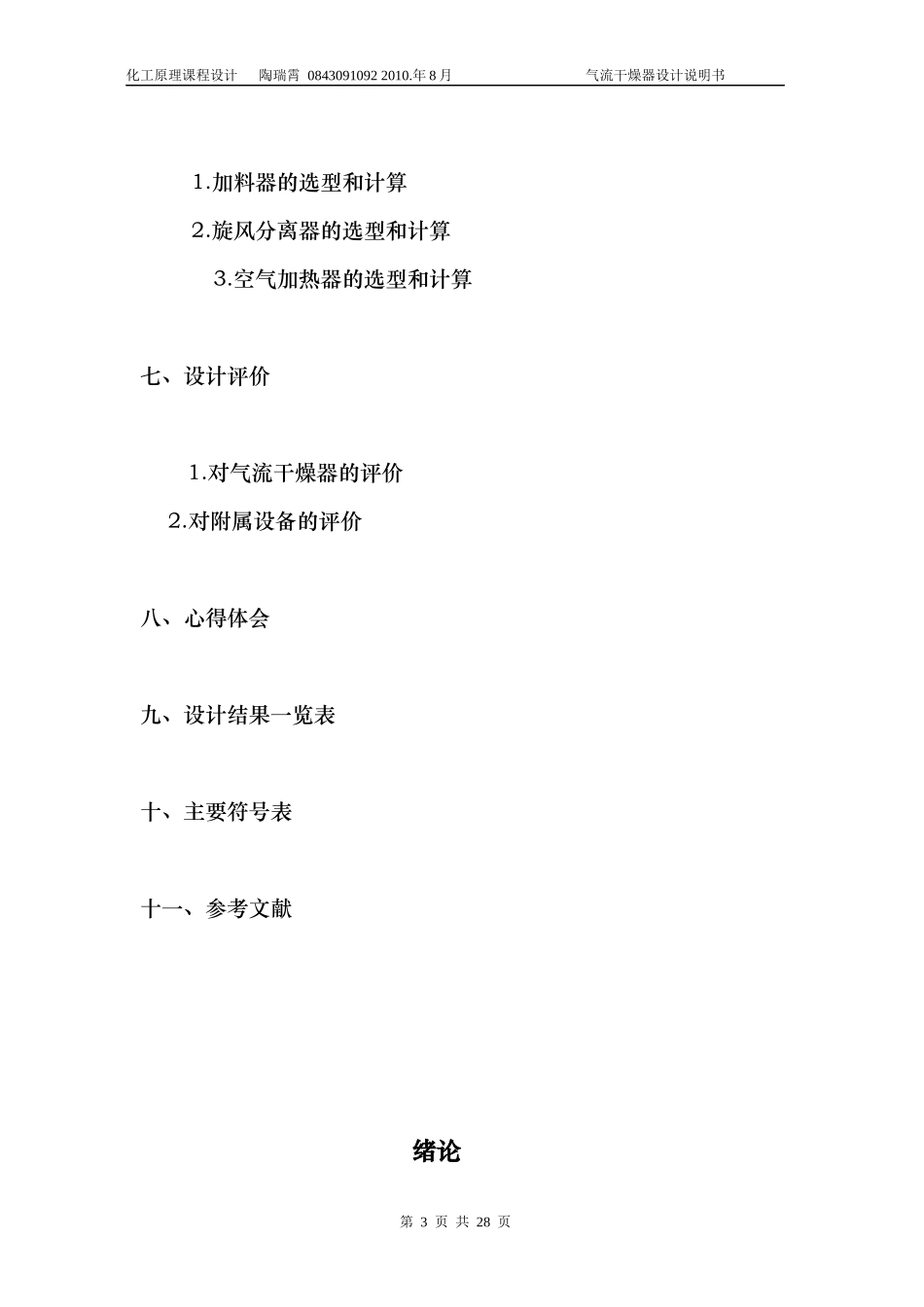 化工原理课程设计 陶瑞霄 0843091092 2010.年 8 月 气流干燥器设计说明书

1.加料器的选型和计算

2.旋风分离器的选型和计算

3.空气加热器的选型和计算

七、设计评价

1.对气流干燥器的评价

2.对附属设备的评价

八、心得体会

九、设计结果一览表

十、主要符号表

十一、参考文献

绪论

第 3 页 共 28 页